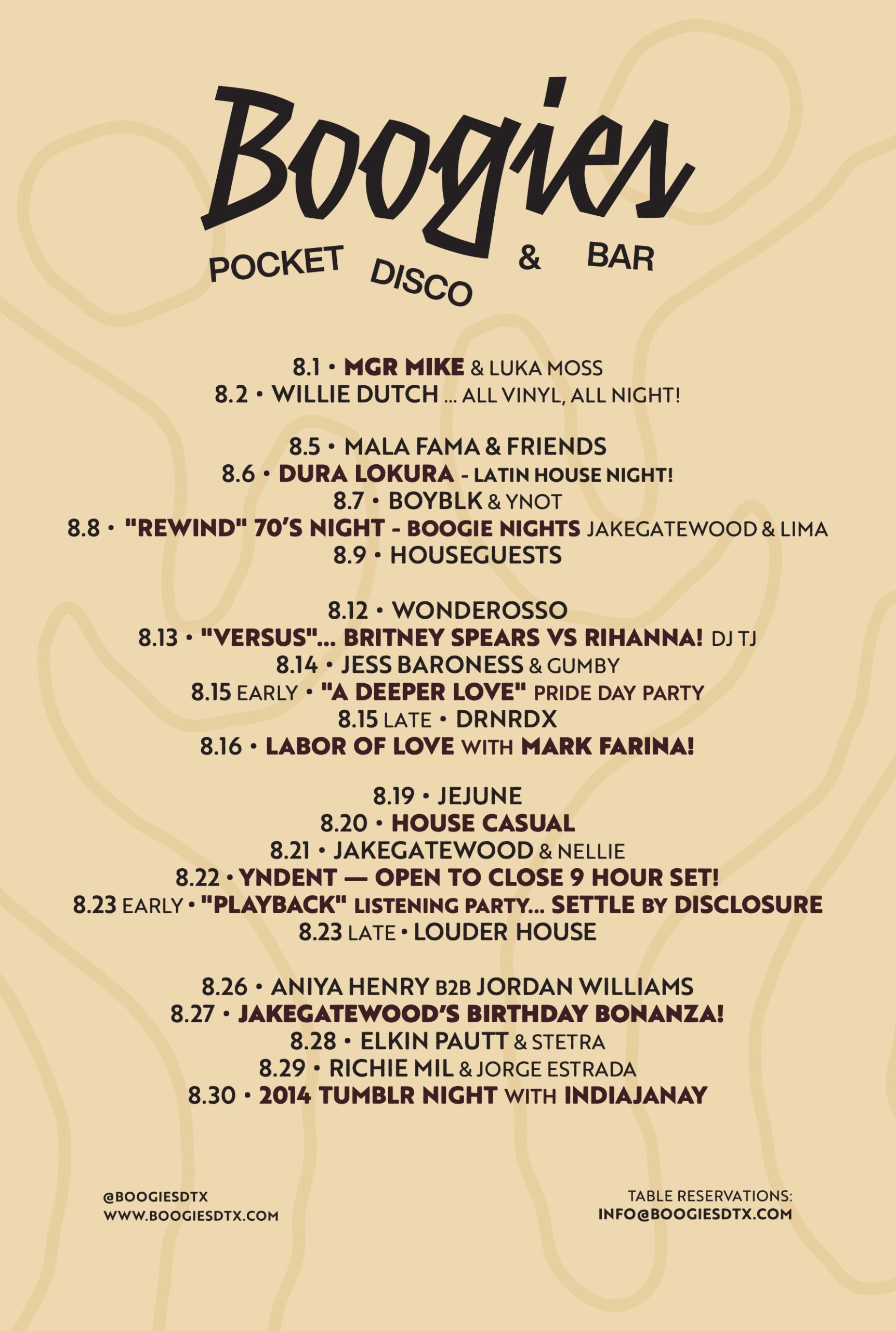 Boogies
POCKET DISCO & BAR

8.1 • MGR MIKE & LUKA MOSS
8.2 • WILLIE DUTCH ... ALL VINYL, ALL NIGHT!

8.5 • MALA FAMA & FRIENDS
8.6 • DURA LOKURA - LATIN HOUSE NIGHT!
8.7 • BOYBLK & YNOT
8.8 • "REWIND" 70'S NIGHT - BOOGIE NIGHTS JAKEGATEWOOD & LIMA
8.9 • HOUSEGUESTS

8.12 • WONDEROSSO
8.13 • "VERSUS"... BRITNEY SPEARS VS RIHANNA! DJ TJ
8.14 • JESS BARONESS & GUMBY
8.15 EARLY • "A DEEPER LOVE" PRIDE DAY PARTY
8.15 LATE • DRNRDX
8.16 • LABOR OF LOVE WITH MARK FARINA!

8.19 • JEJUNE
8.20 • HOUSE CASUAL
8.21 • JAKEGATEWOOD & NELLIE
8.22 • YNDENT — OPEN TO CLOSE 9 HOUR SET!
8.23 EARLY • "PLAYBACK" LISTENING PARTY... SETTLE BY DISCLOSURE
8.23 LATE • LOUDER HOUSE

8.26 • ANIYA HENRY B2B JORDAN WILLIAMS
8.27 • JAKEGATEWOOD'S BIRTHDAY BONANZA!
8.28 • ELKIN PAUTT & STETRA
8.29 • RICHIE MIL & JORGE ESTRADA
8.30 • 2014 TUMBLR NIGHT WITH INDIAJANAY

@BOOGIESDTX
WWW.BOOGIESDTX.COM

TABLE RESERVATIONS:
INFO@BOOGIESDTX.COM